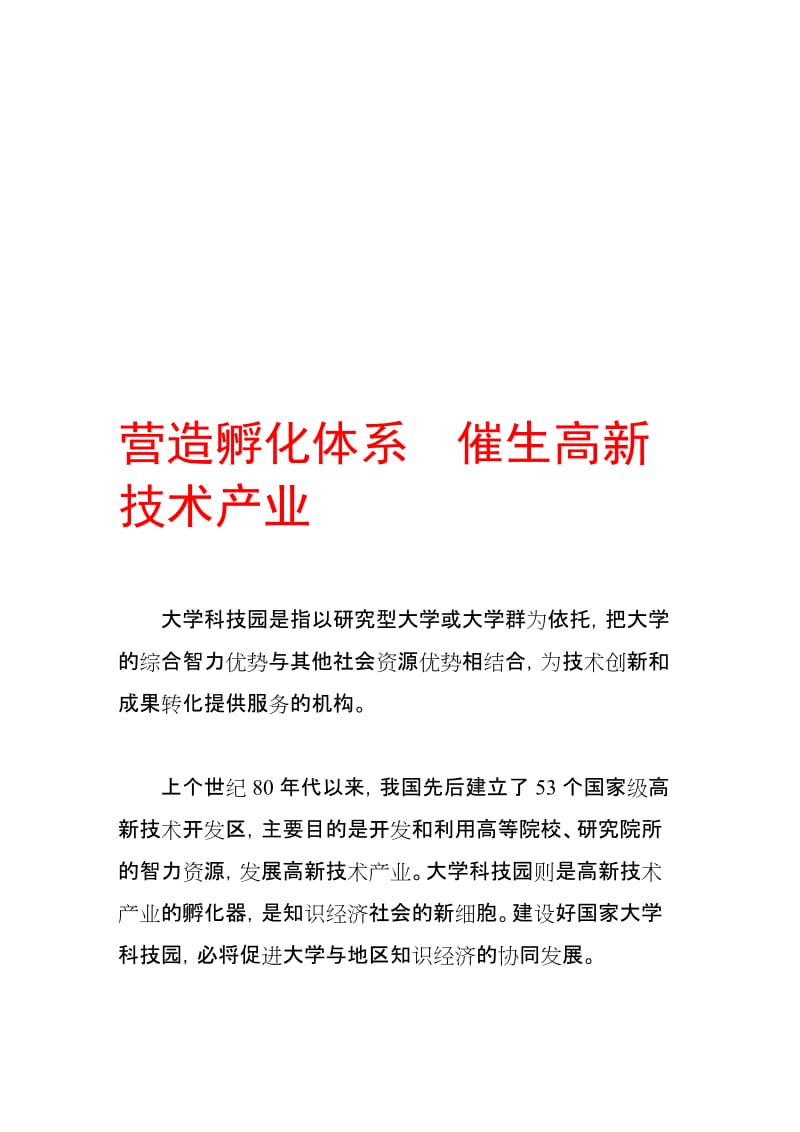 营造孵化体系　催生高新技术产业

大学科技园是指以研究型大学或大学群为依托，把大学的综合智力优势与其他社会资源优势相结合，为技术创新和成果转化提供服务的机构。

上个世纪 80 年代以来，我国先后建立了 53 个国家级高新技术开发区，主要目的是开发和利用高等院校、研究院所的智力资源，发展高新技术产业。大学科技园则是高新技术产业的孵化器，是知识经济社会的新细胞。建设好国家大学科技园，必将促进大学与地区知识经济的协同发展。